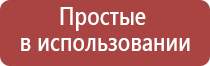 Простые
в использовании